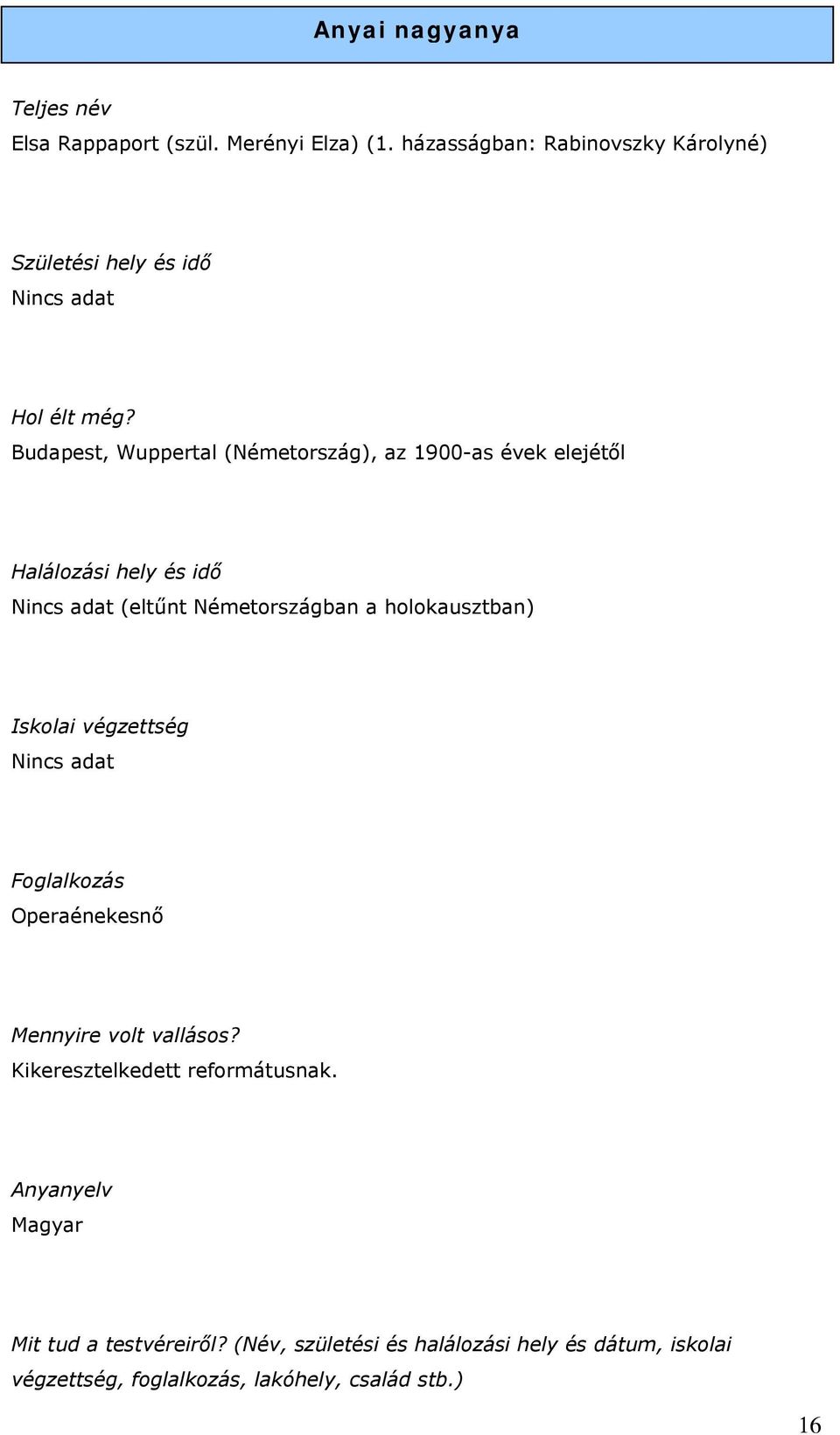 Anyai nagyanya

Teljes név
Elsa Rappaport (szül. Merényi Elza) (1. házasságban: Rabinovszky Károlyné)

Születési hely és idő
Nincs adat

Hol élt még?
Budapest, Wuppertal (Németország), az 1900-as évek elejétől

Halálozási hely és idő
Nincs adat (eltűnt Németországban a holokausztban)

Iskolai végzettség
Nincs adat

Foglalkozás
Operaénekesnő

Mennyire volt vallásos?
Kikeresztelkedett reformátusnak.

Anyanyelv
Magyar

Mit tud a testvéreiről? (Név, születési és halálozási hely és dátum, iskolai végzettség, foglalkozás, lakóhely, család stb.)

16